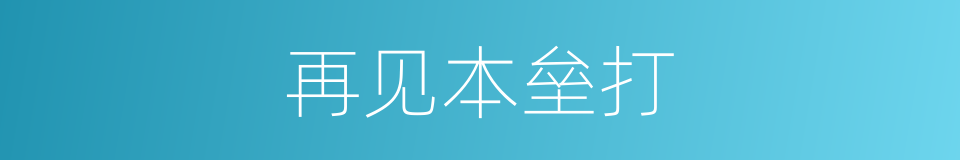 再见本垒打